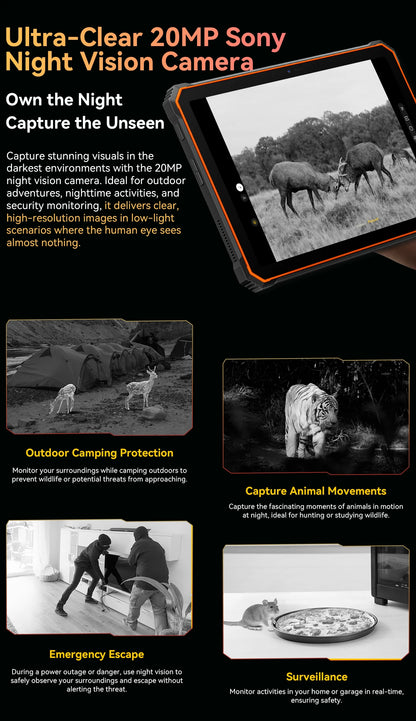 Ultra-Clear 20MP Sony Night Vision Camera

Own the Night
Capture the Unseen

Capture stunning visuals in the darkest environments with the 20MP night vision camera. Ideal for outdoor adventures, nighttime activities, and security monitoring, it delivers clear, high-resolution images in low-light scenarios where the human eye sees almost nothing.

Outdoor Camping Protection

Monitor your surroundings while camping outdoors to prevent wildlife or potential threats from approaching.

Capture Animal Movements

Capture the fascinating moments of animals in motion at night, ideal for hunting or studying wildlife.

Emergency Escape

During a power outage or danger, use night vision to safely observe your surroundings and escape without alerting the threat.

Surveillance

Monitor activities in your home or garage in real-time, ensuring safety.